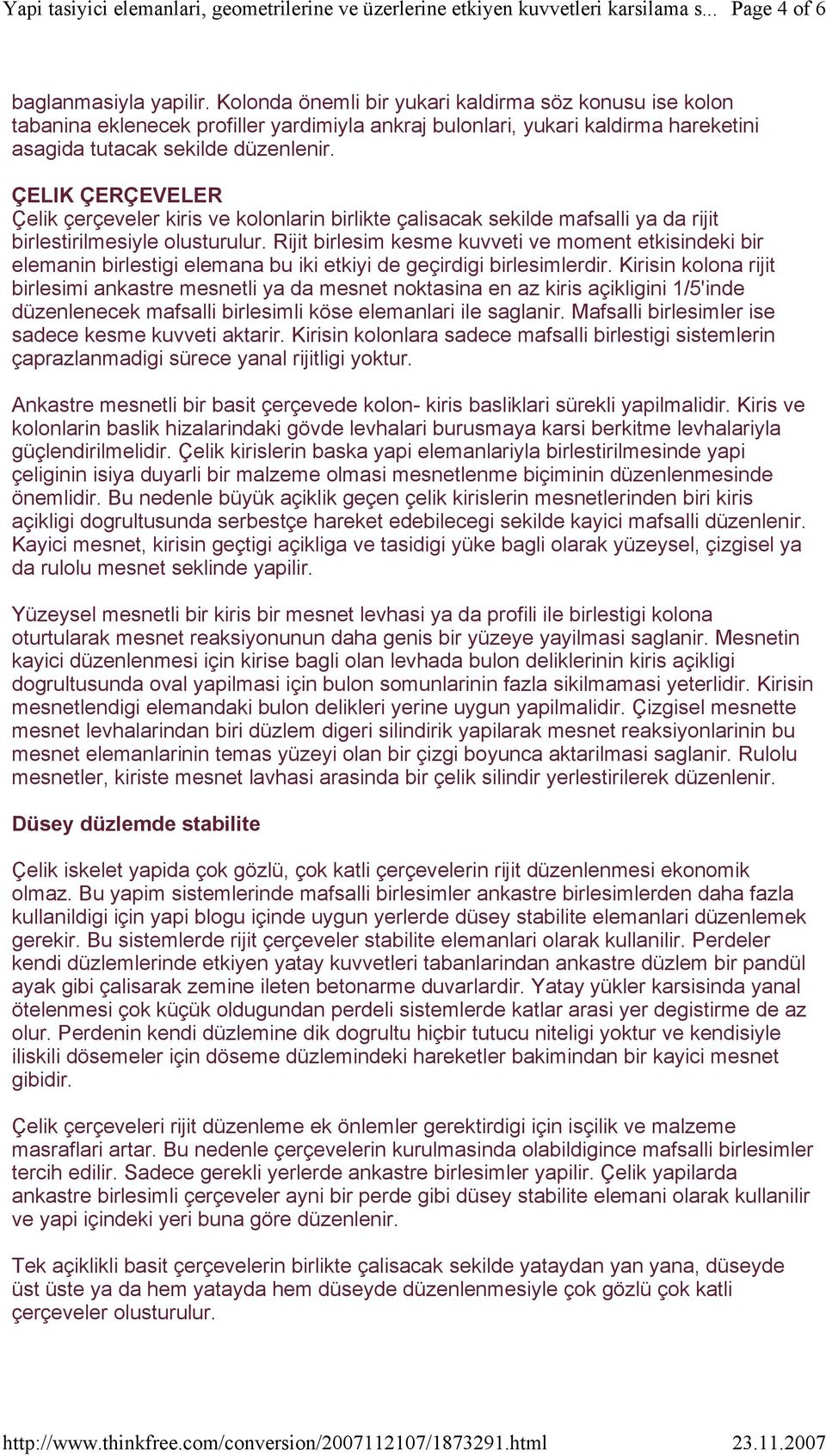 Yapi tasiyici elemanlari, geometrilerine ve üzerlerine etkiyen kuvvetleri karsilama s... Page 4 of 6

baglanmasiyla yapilir. Kolonda önemli bir yukari kaldirma söz konusu ise kolon tabanina eklenecek profiller yardimiyla ankraj bulonlari, yukari kaldirma hareketini asagida tutacak sekilde düzenlenir.

ÇELIK ÇERÇEVELER
Çelik çerçeveler kiris ve kolonlarin birlikte çalisacak sekilde mafsalli ya da rijit birlestirilmesiyle olusturulur. Rijit birlesim kesme kuvveti ve moment etkisindeki bir elemanin birlestigi elemana bu iki etkiyi de geçirdigi birlesimlerdir. Kirisin kolona rijit birlesimi ankastre mesnetli ya da mesnet noktasina en az kiris açikligini 1/5'inde düzenlenecek mafsalli birlesimli köse elemanlari ile saglanir. Mafsalli birlesimler ise sadece kesme kuvveti aktarir. Kirisin kolonlara sadece mafsalli birlestigi sistemlerin çaprazlanmadigi sürece yanal rijitligi yoktur.

Ankastre mesnetli bir basit çerçevede kolon- kiris basliklari sürekli yapilmalidir. Kiris ve kolonlarin baslik hizalarindaki gövde levhalari burusmaya karsi berkitme levhalariyla güçlendirilmelidir. Çelik kirislerin baska yapi elemanlariyla birlestirilmesinde yapi çeliginin isiya duyarli bir malzeme olmasi mesnetlenme biçiminin düzenlenmesinde önemlidir. Bu nedenle büyük açiklik geçen çelik kirislerin mesnetlerinden biri kiris açikligi dogrultusunda serbestçe hareket edebilecegi sekilde kayici mafsalli düzenlenir. Kayici mesnet, kirisin geçtigi açikliga ve tasidigi yüke bagli olarak yüzeysel, çizgisel ya da rulolu mesnet seklinde yapilir.

Yüzeysel mesnetli bir kiris bir mesnet levhasi ya da profili ile birlestigi kolona oturtularak mesnet reaksiyonunun daha genis bir yüzeye yayilmasi saglanir. Mesnetin kayici düzenlenmesi için kirise bagli olan levhada bulon deliklerinin kiris açikligi dogrultusunda oval yapilmasi için bulon somunlarinin fazla sikilmamasi yeterlidir. Kirisin mesnetlendigi elemandaki bulon delikleri yerine uygun yapilmalidir. Çizgisel mesnette mesnet levhalarindan biri düzlem digeri silindirik yapilarak mesnet reaksiyonlarinin bu mesnet elemanlarinin temas yüzeyi olan bir çizgi boyunca aktarilmasi saglanir. Rulolu mesnetler, kiriste mesnet lavhasi arasinda bir çelik silindir yerlestirilerek düzenlenir.

Düsey düzlemde stabilite

Çelik iskelet yapida çok gözlü, çok katli çerçevelerin rijit düzenlenmesi ekonomik olmaz. Bu yapim sistemlerinde mafsalli birlesimler ankastre birlesimlerden daha fazla kullanildigi için yapi blogu içinde uygun yerlerde düsey stabilite elemanlari düzenlemek gerekir. Bu sistemlerde rijit çerçeveler stabilite elemanlari olarak kullanilir. Perdeler kendi düzlemlerinde etkiyen yatay kuvvetleri tabanlarindan ankastre düzlem bir pandül ayak gibi çalisarak zemine ileten betonarme duvarlardir. Yatay yükler karsisinda yanal ötelenmesi çok küçük oldugundan perdeli sistemlerde katlar arasi yer degistirme de az olur. Perdenin kendi düzlemine dik dogrultu hiçbir tutucu niteligi yoktur ve kendisiyle iliskili dösemeler için döseme düzlemindeki hareketler bakimindan bir kayici mesnet gibidir.

Çelik çerçeveleri rijit düzenleme ek önlemler gerektirdigi için isçilik ve malzeme masraflari artar. Bu nedenle çerçevelerin kurulmasinda olabildigince mafsalli birlesimler tercih edilir. Sadece gerekli yerlerde ankastre birlesimler yapilir. Çelik yapilarda ankastre birlesimli çerçeveler ayni bir perde gibi düsey stabilite elemani olarak kullanilir ve yapi içindeki yeri buna göre düzenlenir.

Tek açiklikli basit çerçevelerin birlikte çalisacak sekilde yataydan yan yana, düseyde üst üste ya da hem yatayda hem düseyde düzenlenmesiyle çok gözlü çok katli çerçeveler olusturulur.

http://www.thinkfree.com/conversion/2007112107/1873291.html 23.11.2007